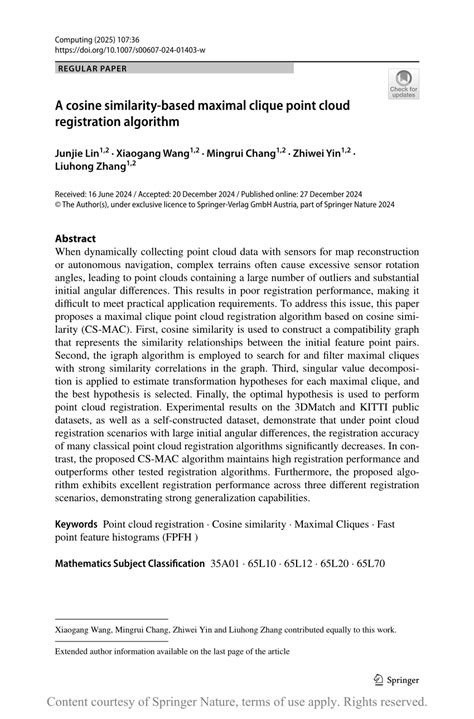 Computing (2025) 107:36
https://doi.org/10.1007/s00607-024-01403-w

REGULAR PAPER

Check for updates

A cosine similarity-based maximal clique point cloud registration algorithm

Junjie Lin$^{1,2}$ · Xiaogang Wang$^{1,2}$ · Mingrui Chang$^{1,2}$ · Zhiwei Yin$^{1,2}$ · Liuhong Zhang$^{1,2}$

Received: 16 June 2024 / Accepted: 20 December 2024 / Published online: 27 December 2024
© The Author(s), under exclusive licence to Springer-Verlag GmbH Austria, part of Springer Nature 2024

Abstract
When dynamically collecting point cloud data with sensors for map reconstruction or autonomous navigation, complex terrains often cause excessive sensor rotation angles, leading to point clouds containing a large number of outliers and substantial initial angular differences. This results in poor registration performance, making it difficult to meet practical application requirements. To address this issue, this paper proposes a maximal clique point cloud registration algorithm based on cosine similarity (CS-MAC). First, cosine similarity is used to construct a compatibility graph that represents the similarity relationships between the initial feature point pairs. Second, the igraph algorithm is employed to search for and filter maximal cliques with strong similarity correlations in the graph. Third, singular value decomposition is applied to estimate transformation hypotheses for each maximal clique, and the best hypothesis is selected. Finally, the optimal hypothesis is used to perform point cloud registration. Experimental results on the 3DMatch and KITTI public datasets, as well as a self-constructed dataset, demonstrate that under point cloud registration scenarios with large initial angular differences, the registration accuracy of many classical point cloud registration algorithms significantly decreases. In contrast, the proposed CS-MAC algorithm maintains high registration performance and outperforms other tested registration algorithms. Furthermore, the proposed algorithm exhibits excellent registration performance across three different registration scenarios, demonstrating strong generalization capabilities.

Keywords Point cloud registration · Cosine similarity · Maximal Cliques · Fast point feature histograms (FPFH )

Mathematics Subject Classification 35A01 · 65L10 · 65L12 · 65L20 · 65L70

Xiaogang Wang, Mingrui Chang, Zhiwei Yin and Liuhong Zhang contributed equally to this work.

Extended author information available on the last page of the article

Springer

Content courtesy of Springer Nature, terms of use apply. Rights reserved.